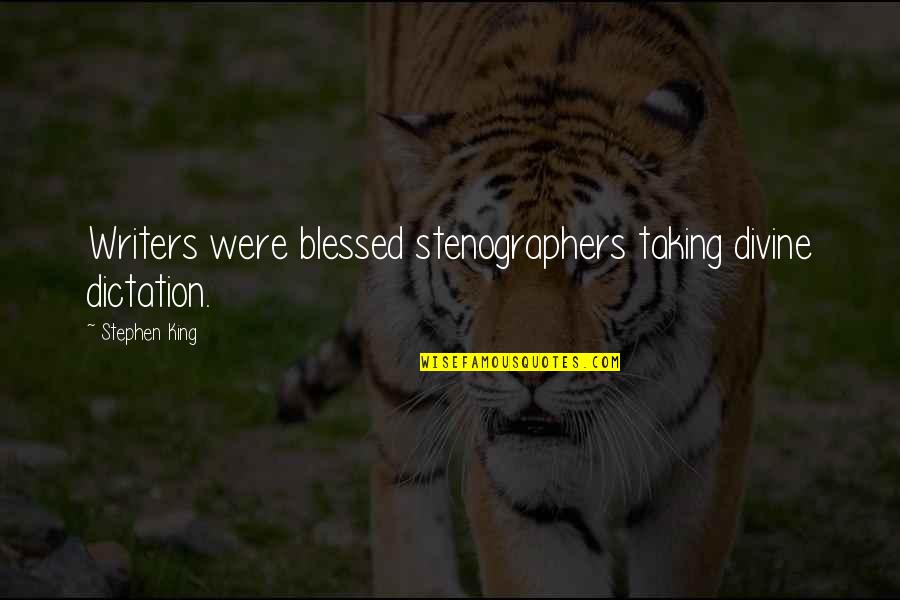 Writers were blessed stenographers taking divine dictation.

~ Stephen King

WISEFAMOUSQUOTES.COM